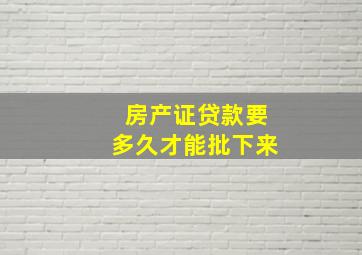 房产证贷款要
多久才能批下来